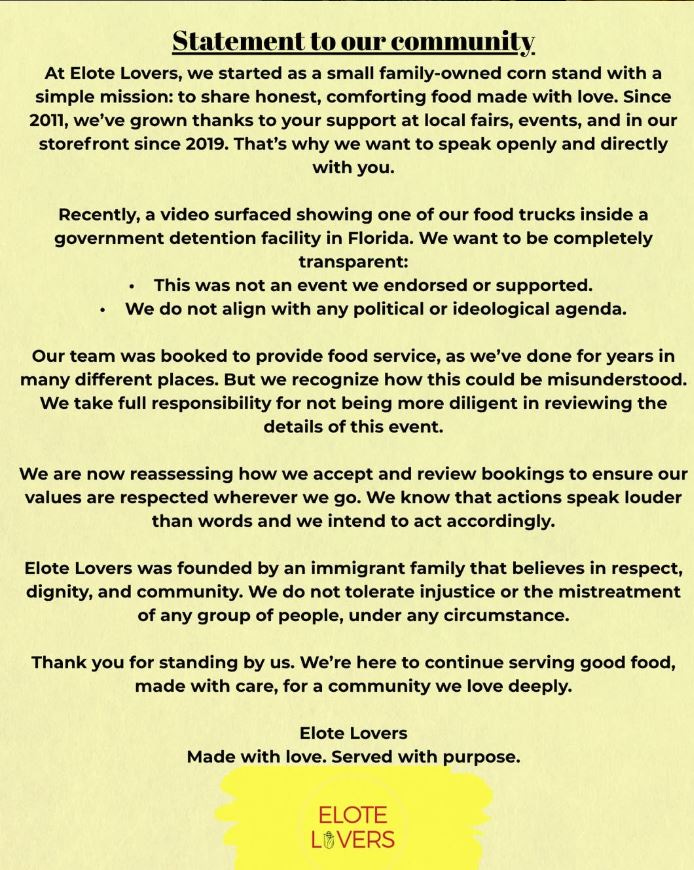 Statement to our community

At Elote Lovers, we started as a small family-owned corn stand with a simple mission: to share honest, comforting food made with love. Since 2011, we've grown thanks to your support at local fairs, events, and in our storefront since 2019. That's why we want to speak openly and directly with you.

Recently, a video surfaced showing one of our food trucks inside a government detention facility in Florida. We want to be completely transparent:

• This was not an event we endorsed or supported.
• We do not align with any political or ideological agenda.

Our team was booked to provide food service, as we've done for years in many different places. But we recognize how this could be misunderstood. We take full responsibility for not being more diligent in reviewing the details of this event.

We are now reassessing how we accept and review bookings to ensure our values are respected wherever we go. We know that actions speak louder than words and we intend to act accordingly.

Elote Lovers was founded by an immigrant family that believes in respect, dignity, and community. We do not tolerate injustice or the mistreatment of any group of people, under any circumstance.

Thank you for standing by us. We're here to continue serving good food, made with care, for a community we love deeply.

Elote Lovers
Made with love. Served with purpose.

ELOTE
LOVERS